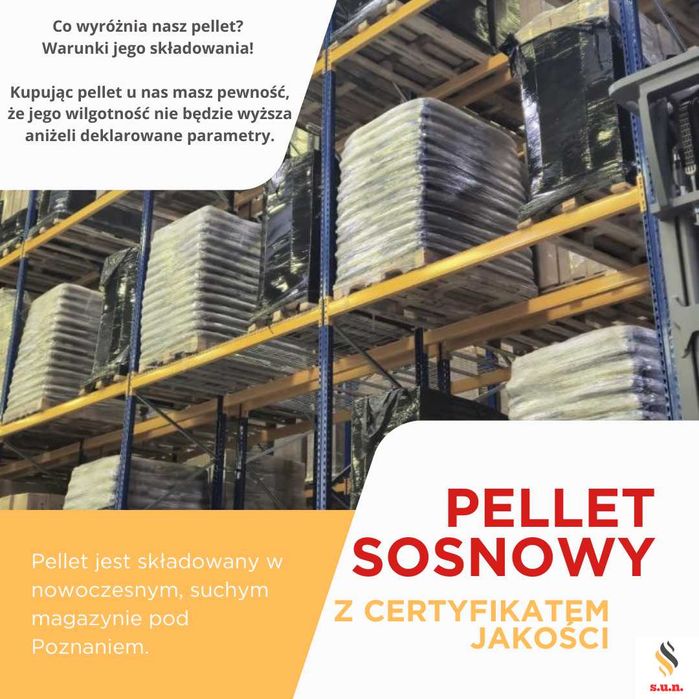 Co wyróżnia nasz pellet?
Warunki jego składowania!

Kupując pellet u nas masz pewność, że jego wilgotność nie będzie wyższa aniżeli deklarowane parametry.

Pellet jest składowany w nowoczesnym, suchym magazynie pod Poznaniem.

PELLET
SOSNOWY

Z CERTYFIKATEM
JAKOŚCI

s.u.n.